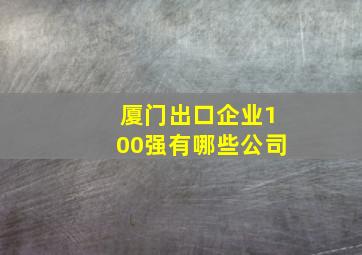 厦门出口企业100强有哪些公司